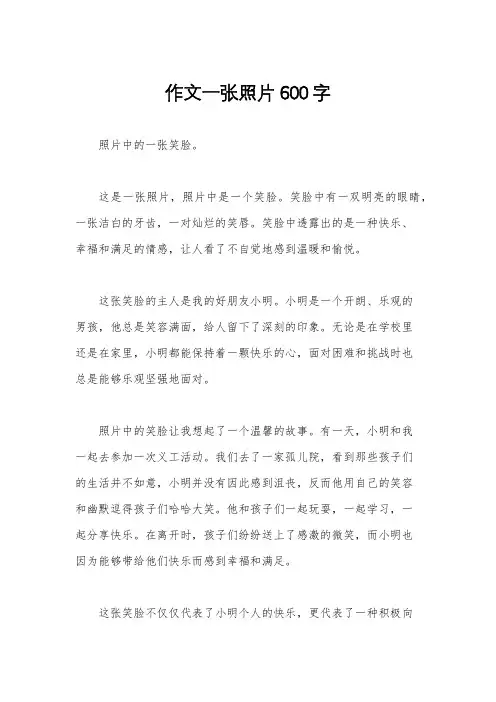 作文一张照片600字

照片中的一张笑脸。

这是一张照片，照片中是一个笑脸。笑脸中有一双明亮的眼睛，一张洁白的牙齿，一对灿烂的笑唇。笑脸中透露出的是一种快乐、幸福和满足的情感，让人看了不自觉地感到温暖和愉悦。

这张笑脸的主人是我的好朋友小明。小明是一个开朗、乐观的男孩，他总是笑容满面，给人留下了深刻的印象。无论是在学校里还是在家里，小明都能保持着一颗快乐的心，面对困难和挑战时也总是能够乐观坚强地面对。

照片中的笑脸让我想起了一个温馨的故事。有一天，小明和我一起去参加一次义工活动。我们去了一家孤儿院，看到那些孩子们的生活并不如意，小明并没有因此感到沮丧，反而他用自己的笑容和幽默逗得孩子们哈哈大笑。他和孩子们一起玩耍，一起学习，一起分享快乐。在离开时，孩子们纷纷送上了感激的微笑，而小明也因为能够带给他们快乐而感到幸福和满足。

这张笑脸不仅仅代表了小明个人的快乐，更代表了一种积极向